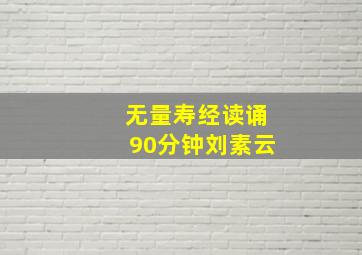 无量寿经读诵
90分钟刘素云